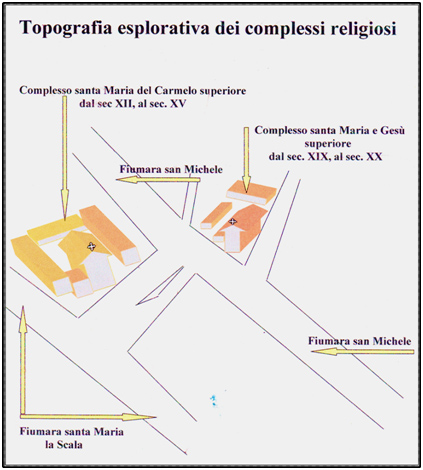 Topografia esplorativa dei complessi religiosi

Complesso santa Maria del Carmelo superiore
dal sec XII, al sec. XV

Complesso santa Maria e Gesù
superiore
dal sec. XIX, al sec. XX

Fiumara san Michele

Fiumara san Michele

Fiumara santa Maria
la Scala